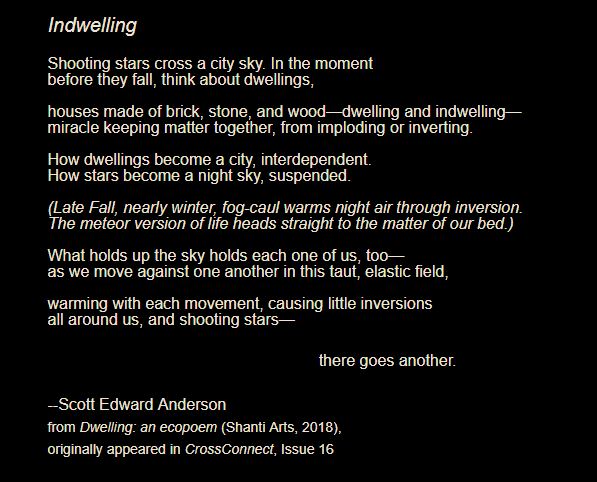 Indwelling

Shooting stars cross a city sky. In the moment
before they fall, think about dwellings,

houses made of brick, stone, and wood—dwelling and indwelling—
miracle keeping matter together, from imploding or inverting.

How dwellings become a city, interdependent.
How stars become a night sky, suspended.

(Late Fall, nearly winter, fog-caul warms night air through inversion.
The meteor version of life heads straight to the matter of our bed.)

What holds up the sky holds each one of us, too—
as we move against one another in this taut, elastic field,

warming with each movement, causing little inversions
all around us, and shooting stars—

there goes another.

--Scott Edward Anderson
from Dwelling: an ecopoem (Shanti Arts, 2018),
originally appeared in CrossConnect, Issue 16